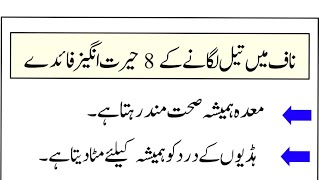 ناف میں تیل لگانے کے 8 حیرت انگیز فائدے

معدہ ہمیشہ صحت مند رہتا ہے۔

ہڈیوں کے درد کو ہمیشہ کیلئے مٹا دیتا ہے۔